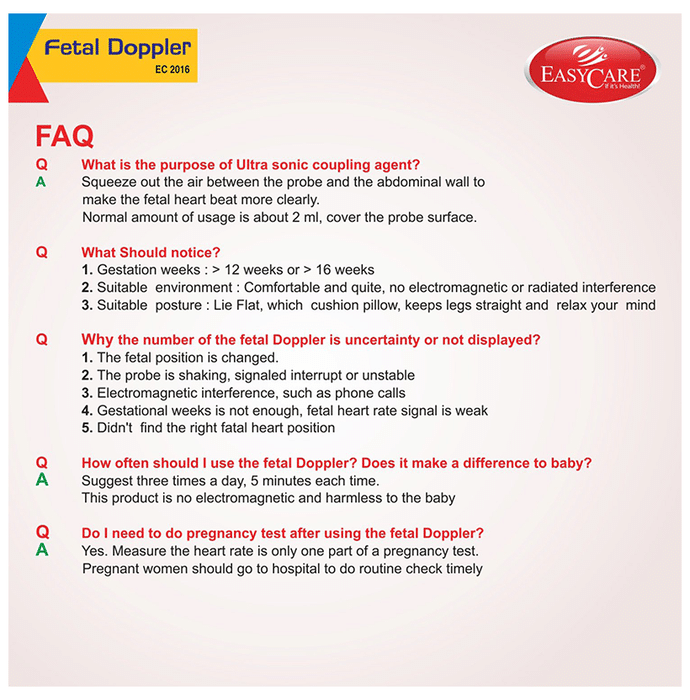 Fetal Doppler
EC 2016

EASYCARE®
If it's Health!

FAQ

Q What is the purpose of Ultra sonic coupling agent?
A Squeeze out the air between the probe and the abdominal wall to make the fetal heart beat more clearly.
Normal amount of usage is about 2 ml, cover the probe surface.

Q What Should notice?
1. Gestation weeks : > 12 weeks or > 16 weeks
2. Suitable environment : Comfortable and quite, no electromagnetic or radiated interference
3. Suitable posture : Lie Flat, which cushion pillow, keeps legs straight and relax your mind

Q Why the number of the fetal Doppler is uncertainty or not displayed?
1. The fetal position is changed.
2. The probe is shaking, signaled interrupt or unstable
3. Electromagnetic interference, such as phone calls
4. Gestational weeks is not enough, fetal heart rate signal is weak
5. Didn't find the right fatal heart position

Q How often should I use the fetal Doppler? Does it make a difference to baby?
A Suggest three times a day, 5 minutes each time.
This product is no electromagnetic and harmless to the baby

Q Do I need to do pregnancy test after using the fetal Doppler?
A Yes. Measure the heart rate is only one part of a pregnancy test.
Pregnant women should go to hospital to do routine check timely